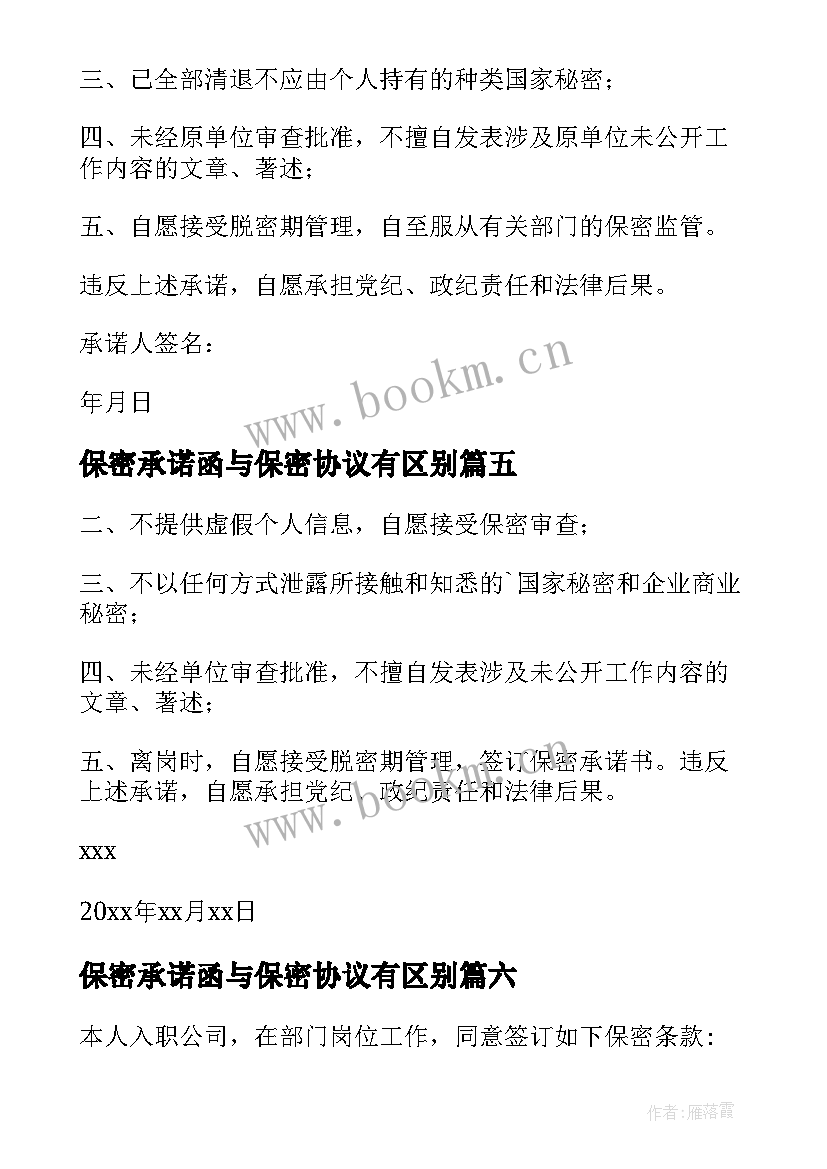 三、已全部清退不应由个人持有的种类国家秘密；

四、未经原单位审查批准，不擅自发表涉及原单位未公开工作内容的文章、著述；

五、自愿接受脱密期管理，自至服从有关部门的保密监管。

违反上述承诺，自愿承担党纪、政纪责任和法律后果。

承诺人签名：

年月日

www.bookm.cn

保密承诺函与保密协议有区别篇五

二、不提供虚假个人信息，自愿接受保密审查；

三、不以任何方式泄露所接触和知悉的`国家秘密和企业商业秘密；

四、未经单位审查批准，不擅自发表涉及未公开工作内容的文章、著述；

五、离岗时，自愿接受脱密期管理，签订保密承诺书。违反上述承诺，自愿承担党纪、政纪责任和法律后果。

www.bookm.cn

xxx

20xx年xx月xx日

保密承诺函与保密协议有区别篇六

本人入职公司，在部门岗位工作，同意签订如下保密条款：

作者：雁落霞